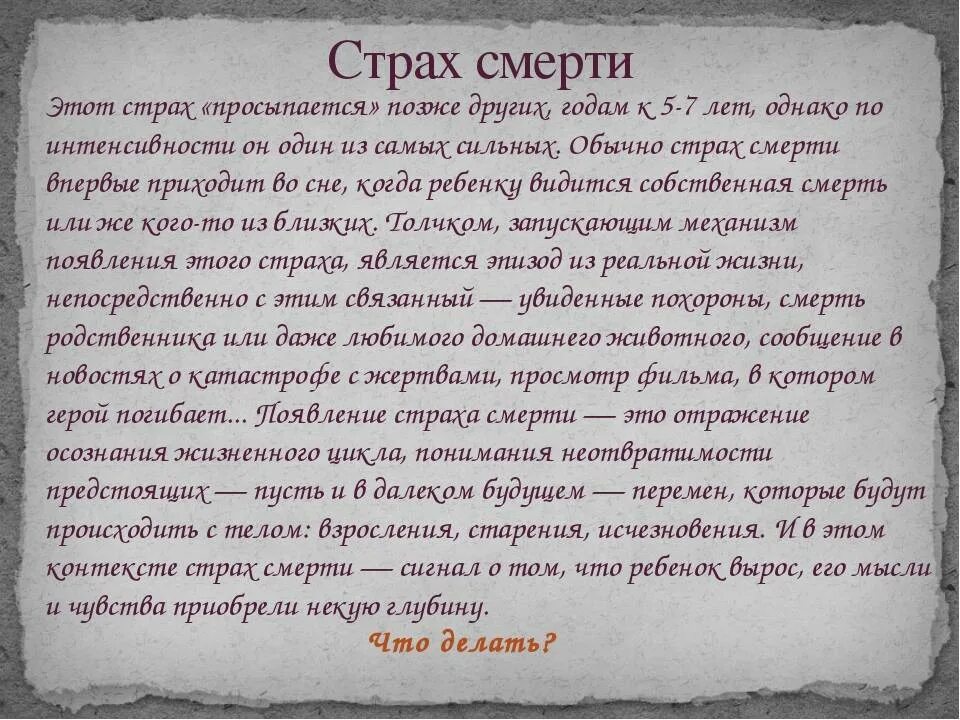 Страх смерти

Этот страх «просыпается» позже других, годам к 5-7 лет, однако по интенсивности он один из самых сильных. Обычно страх смерти впервые приходит во сне, когда ребенку видится собственная смерть или же кого-то из близких. Толчком, запускающим механизм появления этого страха, является эпизод из реальной жизни, непосредственно с этим связанный — увиденные похороны, смерть родственника или даже любимого домашнего животного, сообщение в новостях о катастрофе с жертвами, просмотр фильма, в котором герой погибает... Появление страха смерти — это отражение осознания жизненного цикла, понимания неотвратимости предстоящих — пусть и в далеком будущем — перемен, которые будут происходить с телом: взросления, старения, исчезновения. И в этом контексте страх смерти — сигнал о том, что ребенок вырос, его мысли и чувства приобрели некую глубину.

Что делать?